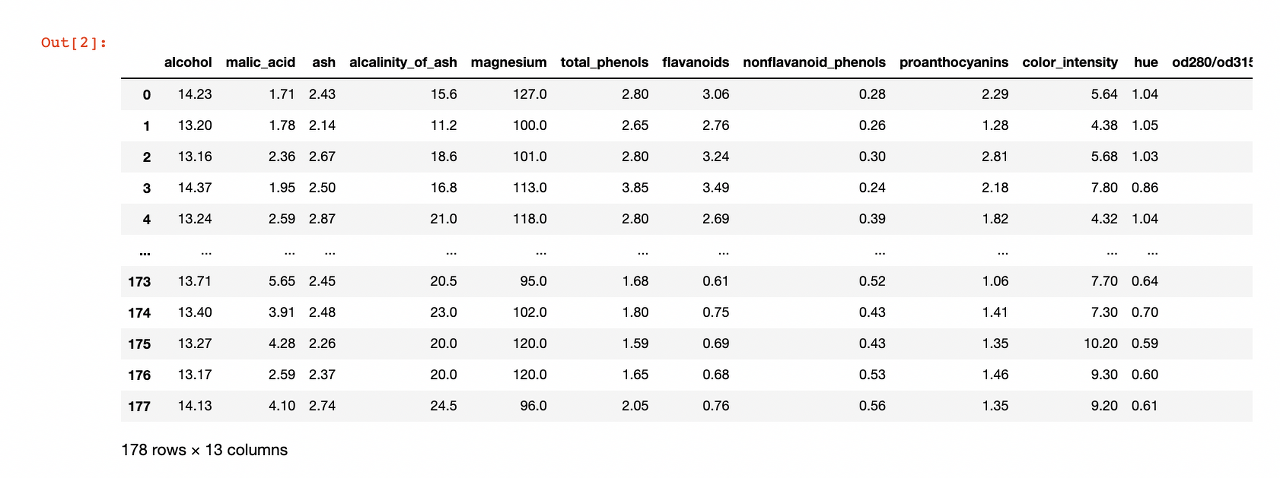 Out[2]:

| | alcohol | malic_acid | ash | alcalinity_of_ash | magnesium | total_phenols | flavanoids | nonflavanoid_phenols | proanthocyanins | color_intensity | hue | od280/od315 |
|---|---|---|---|---|---|---|---|---|---|---|---|---|
| 0 | 14.23 | 1.71 | 2.43 | 15.6 | 127.0 | 2.80 | 3.06 | 0.28 | 2.29 | 5.64 | 1.04 | |
| 1 | 13.20 | 1.78 | 2.14 | 11.2 | 100.0 | 2.65 | 2.76 | 0.26 | 1.28 | 4.38 | 1.05 | |
| 2 | 13.16 | 2.36 | 2.67 | 18.6 | 101.0 | 2.80 | 3.24 | 0.30 | 2.81 | 5.68 | 1.03 | |
| 3 | 14.37 | 1.95 | 2.50 | 16.8 | 113.0 | 3.85 | 3.49 | 0.24 | 2.18 | 7.80 | 0.86 | |
| 4 | 13.24 | 2.59 | 2.87 | 21.0 | 118.0 | 2.80 | 2.69 | 0.39 | 1.82 | 4.32 | 1.04 | |
| ... | ... | ... | ... | ... | ... | ... | ... | ... | ... | ... | ... | |
| 173 | 13.71 | 5.65 | 2.45 | 20.5 | 95.0 | 1.68 | 0.61 | 0.52 | 1.06 | 7.70 | 0.64 | |
| 174 | 13.40 | 3.91 | 2.48 | 23.0 | 102.0 | 1.80 | 0.75 | 0.43 | 1.41 | 7.30 | 0.70 | |
| 175 | 13.27 | 4.28 | 2.26 | 20.0 | 120.0 | 1.59 | 0.69 | 0.43 | 1.35 | 10.20 | 0.59 | |
| 176 | 13.17 | 2.59 | 2.37 | 20.0 | 120.0 | 1.65 | 0.68 | 0.53 | 1.46 | 9.30 | 0.60 | |
| 177 | 14.13 | 4.10 | 2.74 | 24.5 | 96.0 | 2.05 | 0.76 | 0.56 | 1.35 | 9.20 | 0.61 | |

178 rows × 13 columns